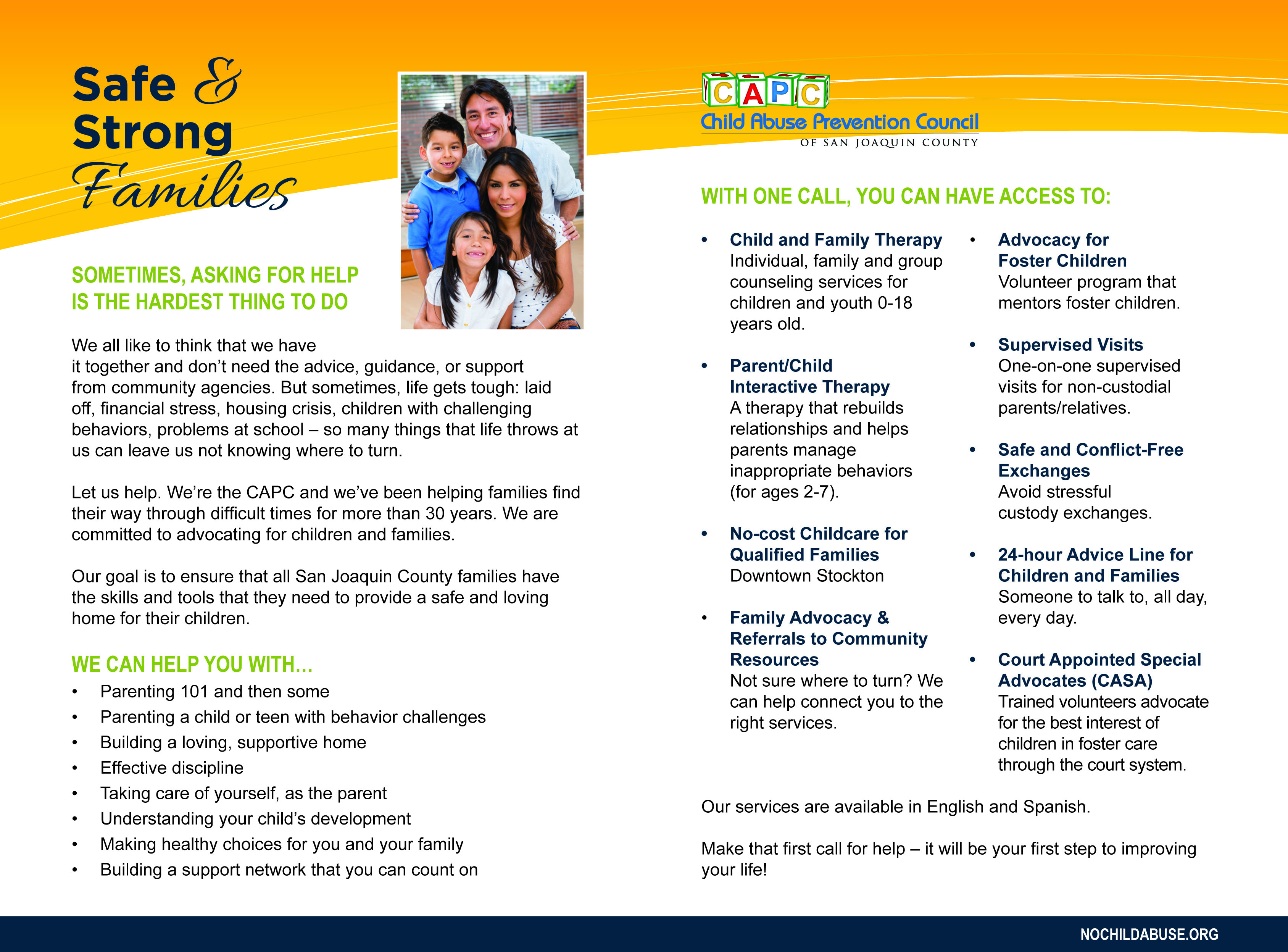 Safe & Strong Families

SOMETIMES, ASKING FOR HELP IS THE HARDEST THING TO DO

We all like to think that we have it together and don't need the advice, guidance, or support from community agencies. But sometimes, life gets tough: laid off, financial stress, housing crisis, children with challenging behaviors, problems at school – so many things that life throws at us can leave us not knowing where to turn.

Let us help. We're the CAPC and we've been helping families find their way through difficult times for more than 30 years. We are committed to advocating for children and families.

Our goal is to ensure that all San Joaquin County families have the skills and tools that they need to provide a safe and loving home for their children.

WE CAN HELP YOU WITH...
• Parenting 101 and then some
• Parenting a child or teen with behavior challenges
• Building a loving, supportive home
• Effective discipline
• Taking care of yourself, as the parent
• Understanding your child's development
• Making healthy choices for you and your family
• Building a support network that you can count on

CAPC
Child Abuse Prevention Council
OF SAN JOAQUIN COUNTY

WITH ONE CALL, YOU CAN HAVE ACCESS TO:

• Child and Family Therapy
Individual, family and group counseling services for children and youth 0-18 years old.

• Parent/Child Interactive Therapy
A therapy that rebuilds relationships and helps parents manage inappropriate behaviors (for ages 2-7).

• No-cost Childcare for Qualified Families
Downtown Stockton

• Family Advocacy & Referrals to Community Resources
Not sure where to turn? We can help connect you to the right services.

• Advocacy for Foster Children
Volunteer program that mentors foster children.

• Supervised Visits
One-on-one supervised visits for non-custodial parents/relatives.

• Safe and Conflict-Free Exchanges
Avoid stressful custody exchanges.

• 24-hour Advice Line for Children and Families
Someone to talk to, all day, every day.

• Court Appointed Special Advocates (CASA)
Trained volunteers advocate for the best interest of children in foster care through the court system.

Our services are available in English and Spanish.

Make that first call for help – it will be your first step to improving your life!

NOCHILDABUSE.ORG